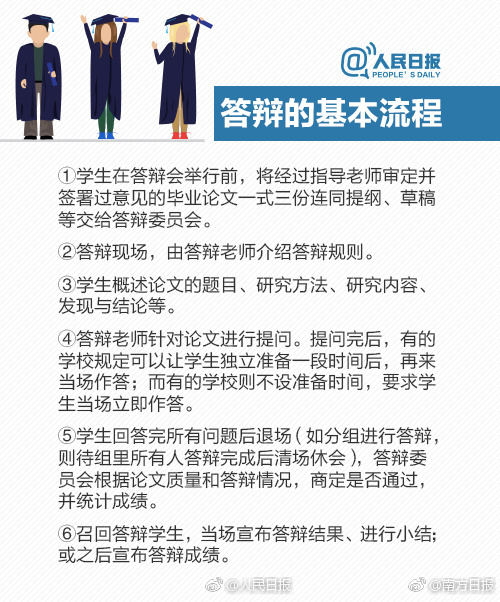 @人民日报
PEOPLE'S DAILY

答辩的基本流程

①学生在答辩会举行前，将经过指导老师审定并签署过意见的毕业论文一式三份连同提纲、草稿等交给答辩委员会。

②答辩现场，由答辩老师介绍答辩规则。

③学生概述论文的题目、研究方法、研究内容、发现与结论等。

④答辩老师针对论文进行提问。提问完后，有的学校规定可以让学生独立准备一段时间后，再来当场作答；而有的学校则不设准备时间，要求学生当场立即作答。

⑤学生回答完所有问题后退场（如分组进行答辩，则待组里所有人答辩完成后清场休会），答辩委员会根据论文质量和答辩情况，商定是否通过，并统计成绩。

⑥召回答辩学生，当场宣布答辩结果、进行小结；或之后宣布答辩成绩。

@人民日报 @南方日报